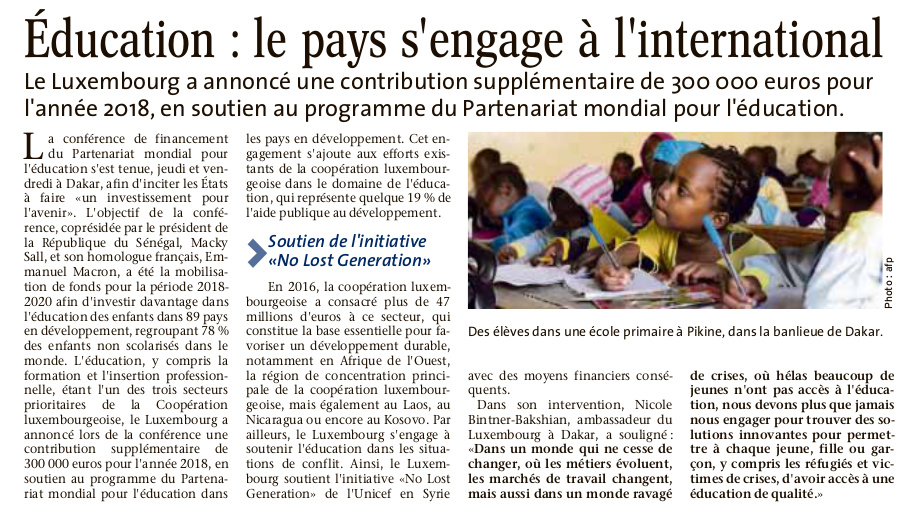 Éducation : le pays s'engage à l'international

Le Luxembourg a annoncé une contribution supplémentaire de 300 000 euros pour l'année 2018, en soutien au programme du Partenariat mondial pour l'éducation.

La conférence de financement du Partenariat mondial pour l'éducation s'est tenue, jeudi et vendredi à Dakar, afin d'inciter les États à faire «un investissement pour l'avenir». L'objectif de la conférence, coprésidée par le président de la République du Sénégal, Macky Sall, et son homologue français, Emmanuel Macron, a été la mobilisation de fonds pour la période 2018-2020 afin d'investir davantage dans l'éducation des enfants dans 89 pays en développement, regroupant 78 % des enfants non scolarisés dans le monde. L'éducation, y compris la formation et l'insertion professionnelle, étant l'un des trois secteurs prioritaires de la Coopération luxembourgeoise, le Luxembourg a annoncé lors de la conférence une contribution supplémentaire de 300 000 euros pour l'année 2018, en soutien au programme du Partenariat mondial pour l'éducation dans les pays en développement. Cet engagement s'ajoute aux efforts existants de la coopération luxembourgeoise dans le domaine de l'éducation, qui représente quelque 19 % de l'aide publique au développement.

Soutien de l'initiative «No Lost Generation»

En 2016, la coopération luxembourgeoise a consacré plus de 47 millions d'euros à ce secteur, qui constitue la base essentielle pour favoriser un développement durable, notamment en Afrique de l'Ouest, la région de concentration principale de la coopération luxembourgeoise, mais également au Laos, au Nicaragua ou encore au Kosovo. Par ailleurs, le Luxembourg s'engage à soutenir l'éducation dans les situations de conflit. Ainsi, le Luxembourg soutient l'initiative «No Lost Generation» de l'Unicef en Syrie avec des moyens financiers conséquents.

Dans son intervention, Nicole Bintner-Bakshian, ambassadeur du Luxembourg à Dakar, a souligné : «Dans un monde qui ne cesse de changer, où les métiers évoluent, les marchés de travail changent, mais aussi dans un monde ravagé de crises, où hélas beaucoup de jeunes n'ont pas accès à l'éducation, nous devons plus que jamais nous engager pour trouver des solutions innovantes pour permettre à chaque jeune, fille ou garçon, y compris les réfugiés et victimes de crises, d'avoir accès à une éducation de qualité.»

Photo : afp

Des élèves dans une école primaire à Pikine, dans la banlieue de Dakar.